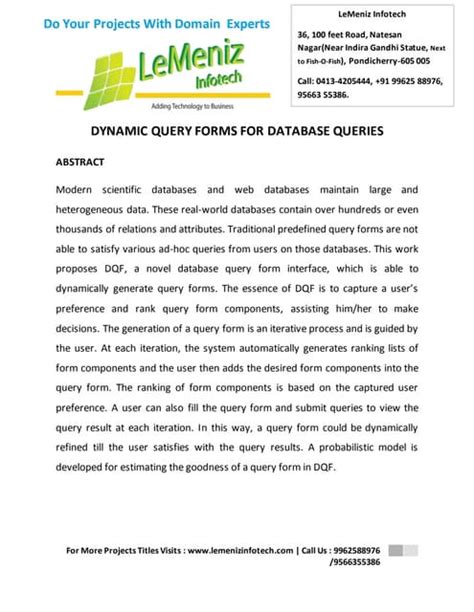 Do Your Projects With Domain Experts

LeMeniz
Infotech
Adding Technology to Business

LeMeniz Infotech

36, 100 feet Road, Natesan Nagar(Near Indira Gandhi Statue, Next to Fish-O-Fish), Pondicherry-605 005

Call: 0413-4205444, +91 99625 88976, 95663 55386.

DYNAMIC QUERY FORMS FOR DATABASE QUERIES

ABSTRACT

Modern scientific databases and web databases maintain large and heterogeneous data. These real-world databases contain over hundreds or even thousands of relations and attributes. Traditional predefined query forms are not able to satisfy various ad-hoc queries from users on those databases. This work proposes DQF, a novel database query form interface, which is able to dynamically generate query forms. The essence of DQF is to capture a user's preference and rank query form components, assisting him/her to make decisions. The generation of a query form is an iterative process and is guided by the user. At each iteration, the system automatically generates ranking lists of form components and the user then adds the desired form components into the query form. The ranking of form components is based on the captured user preference. A user can also fill the query form and submit queries to view the query result at each iteration. In this way, a query form could be dynamically refined till the user satisfies with the query results. A probabilistic model is developed for estimating the goodness of a query form in DQF.

For More Projects Titles Visits : www.lemenizinfotech.com | Call Us : 9962588976 /9566355386